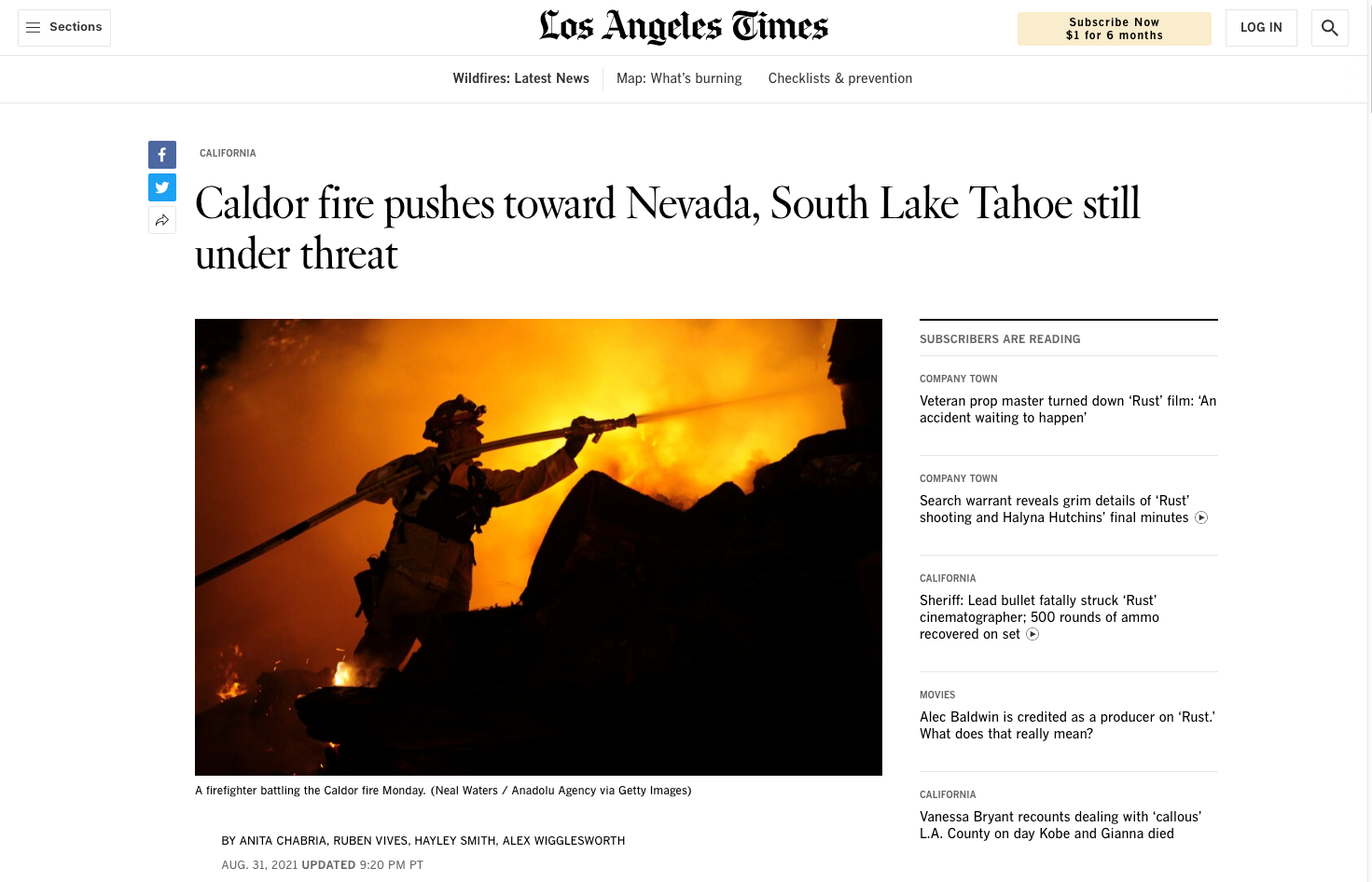 Sections

Los Angeles Times

Subscribe Now
$1 for 6 months

LOG IN

Wildfires: Latest News

Map: What's burning

Checklists & prevention

CALIFORNIA

Caldor fire pushes toward Nevada, South Lake Tahoe still under threat

A firefighter battling the Caldor fire Monday. (Neal Waters / Anadolu Agency via Getty Images)

BY ANITA CHABRIA, RUBEN VIVES, HAYLEY SMITH, ALEX WIGGLESWORTH

AUG. 31, 2021 UPDATED 9:20 PM PT

SUBSCRIBERS ARE READING

COMPANY TOWN

Veteran prop master turned down 'Rust' film: 'An accident waiting to happen'

COMPANY TOWN

Search warrant reveals grim details of 'Rust' shooting and Halyna Hutchins' final minutes

CALIFORNIA

Sheriff: Lead bullet fatally struck 'Rust' cinematographer; 500 rounds of ammo recovered on set

MOVIES

Alec Baldwin is credited as a producer on 'Rust.' What does that really mean?

CALIFORNIA

Vanessa Bryant recounts dealing with 'callous' L.A. County on day Kobe and Gianna died